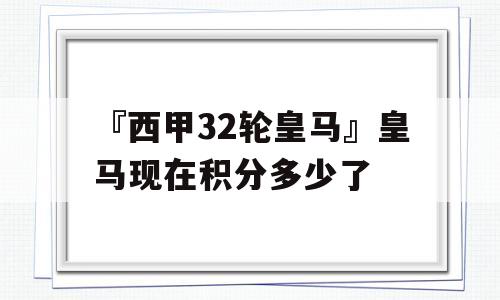 『西甲32轮皇马』皇马现在积分多少了